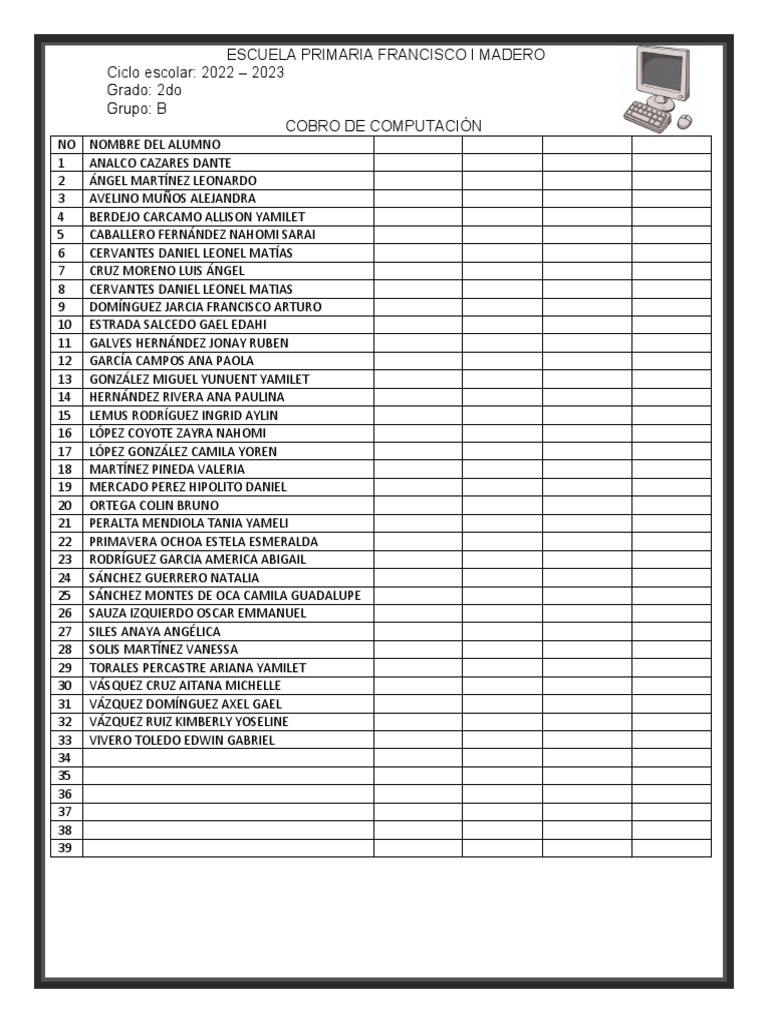 ESCUELA PRIMARIA FRANCISCO I MADERO
Ciclo escolar: 2022 – 2023
Grado: 2do
Grupo: B
COBRO DE COMPUTACIÓN

| NO | NOMBRE DEL ALUMNO | | | | |
|---|---|---|---|---|---|
| 1 | ANALCO CAZARES DANTE | | | | |
| 2 | ÁNGEL MARTÍNEZ LEONARDO | | | | |
| 3 | AVELINO MUÑOS ALEJANDRA | | | | |
| 4 | BERDEJO CARCAMO ALLISON YAMILET | | | | |
| 5 | CABALLERO FERNÁNDEZ NAHOMI SARAI | | | | |
| 6 | CERVANTES DANIEL LEONEL MATÍAS | | | | |
| 7 | CRUZ MORENO LUIS ÁNGEL | | | | |
| 8 | CERVANTES DANIEL LEONEL MATIAS | | | | |
| 9 | DOMÍNGUEZ JARCIA FRANCISCO ARTURO | | | | |
| 10 | ESTRADA SALCEDO GAEL EDAHI | | | | |
| 11 | GALVES HERNÁNDEZ JONAY RUBEN | | | | |
| 12 | GARCÍA CAMPOS ANA PAOLA | | | | |
| 13 | GONZÁLEZ MIGUEL YUNUENT YAMILET | | | | |
| 14 | HERNÁNDEZ RIVERA ANA PAULINA | | | | |
| 15 | LEMUS RODRÍGUEZ INGRID AYLIN | | | | |
| 16 | LÓPEZ COYOTE ZAYRA NAHOMI | | | | |
| 17 | LÓPEZ GONZÁLEZ CAMILA YOREN | | | | |
| 18 | MARTÍNEZ PINEDA VALERIA | | | | |
| 19 | MERCADO PEREZ HIPOLITO DANIEL | | | | |
| 20 | ORTEGA COLIN BRUNO | | | | |
| 21 | PERALTA MENDIOLA TANIA YAMELI | | | | |
| 22 | PRIMAVERA OCHOA ESTELA ESMERALDA | | | | |
| 23 | RODRÍGUEZ GARCIA AMERICA ABIGAIL | | | | |
| 24 | SÁNCHEZ GUERRERO NATALIA | | | | |
| 25 | SÁNCHEZ MONTES DE OCA CAMILA GUADALUPE | | | | |
| 26 | SAUZA IZQUIERDO OSCAR EMMANUEL | | | | |
| 27 | SILES ANAYA ANGÉLICA | | | | |
| 28 | SOLIS MARTÍNEZ VANESSA | | | | |
| 29 | TORALES PERCASTRE ARIANA YAMILET | | | | |
| 30 | VÁSQUEZ CRUZ AITANA MICHELLE | | | | |
| 31 | VÁZQUEZ DOMÍNGUEZ AXEL GAEL | | | | |
| 32 | VÁZQUEZ RUIZ KIMBERLY YOSELINE | | | | |
| 33 | VIVERO TOLEDO EDWIN GABRIEL | | | | |
| 34 | | | | | |
| 35 | | | | | |
| 36 | | | | | |
| 37 | | | | | |
| 38 | | | | | |
| 39 | | | | | |